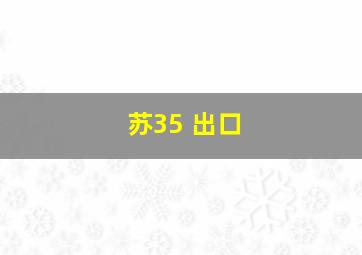 苏35 出口